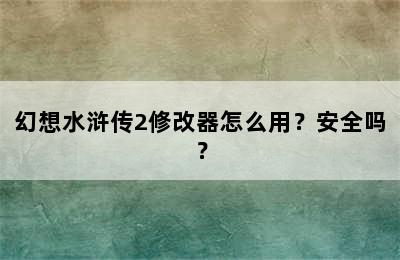 幻想水浒传2修改器怎么用？安全吗？